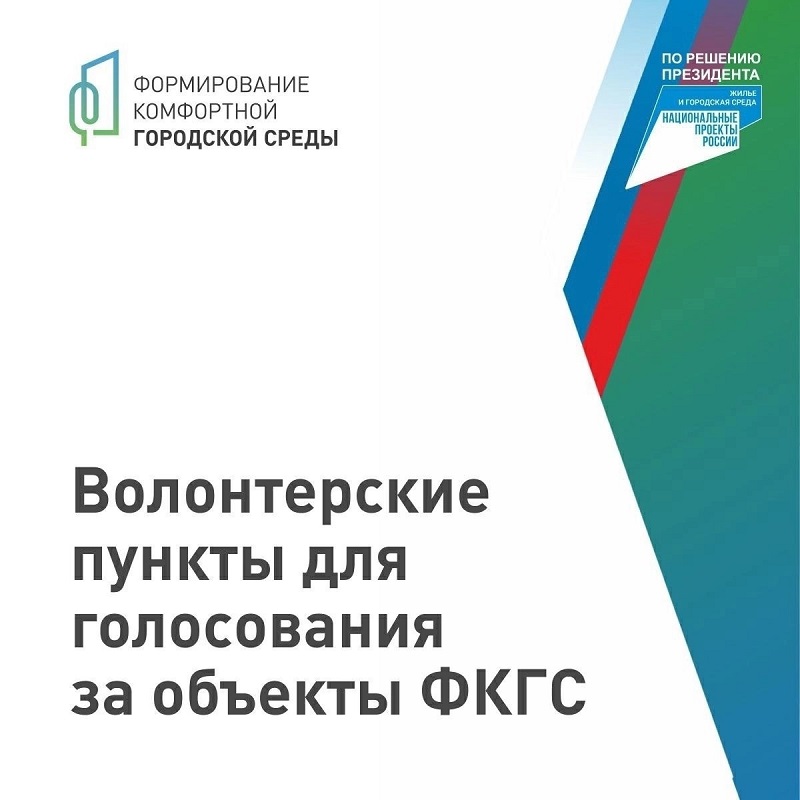 ФОРМИРОВАНИЕ
КОМФОРТНОЙ
ГОРОДСКОЙ СРЕДЫ

ПО РЕШЕНИЮ
ПРЕЗИДЕНТА
ЖИЛЬЕ
И ГОРОДСКАЯ СРЕДА
НАЦИОНАЛЬНЫЕ
ПРОЕКТЫ
РОССИИ

Волонтерские пункты для голосования за объекты ФКГС